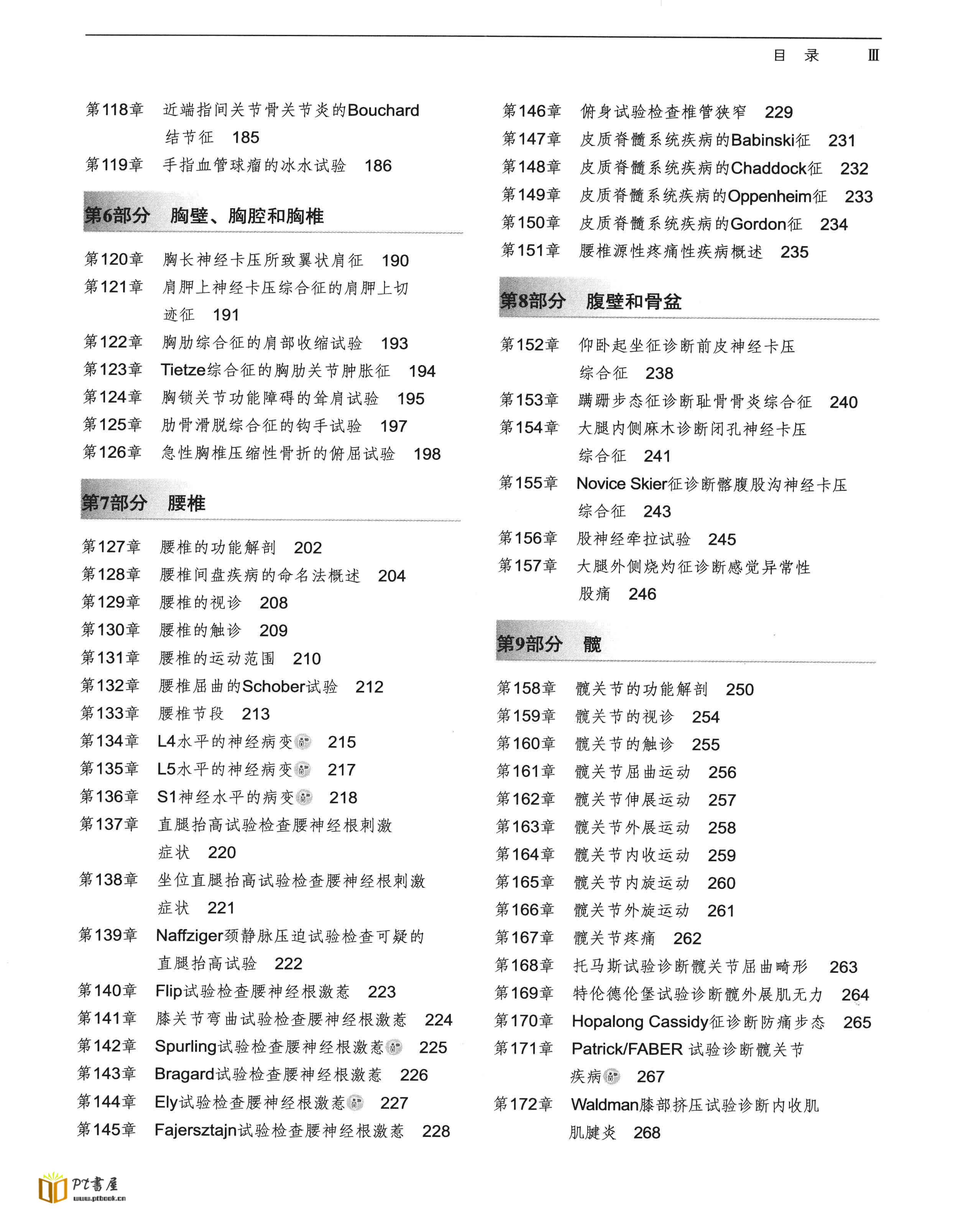 目　录　Ⅲ

第118章　近端指间关节骨关节炎的Bouchard结节征　185
第119章　手指血管球瘤的冰水试验　186

第6部分　胸壁、胸腔和胸椎

第120章　胸长神经卡压所致翼状肩征　190
第121章　肩胛上神经卡压综合征的肩胛上切迹征　191
第122章　胸肋综合征的肩部收缩试验　193
第123章　Tietze综合征的胸肋关节肿胀征　194
第124章　胸锁关节功能障碍的耸肩试验　195
第125章　肋骨滑脱综合征的钩手试验　197
第126章　急性胸椎压缩性骨折的俯屈试验　198

第7部分　腰椎

第127章　腰椎的功能解剖　202
第128章　腰椎间盘疾病的命名法概述　204
第129章　腰椎的视诊　208
第130章　腰椎的触诊　209
第131章　腰椎的运动范围　210
第132章　腰椎屈曲的Schober试验　212
第133章　腰椎节段　213
第134章　L4水平的神经病变　215
第135章　L5水平的神经病变　217
第136章　S1神经水平的病变　218
第137章　直腿抬高试验检查腰神经根刺激症状　220
第138章　坐位直腿抬高试验检查腰神经根刺激症状　221
第139章　Naffziger颈静脉压迫试验检查可疑的直腿抬高试验　222
第140章　Flip试验检查腰神经根激惹　223
第141章　膝关节弯曲试验检查腰神经根激惹　224
第142章　Spurling试验检查腰神经根激惹　225
第143章　Bragard试验检查腰神经根激惹　226
第144章　Ely试验检查腰神经根激惹　227
第145章　Fajersztajn试验检查腰神经根激惹　228

第146章　俯身试验检查椎管狭窄　229
第147章　皮质脊髓系统疾病的Babinski征　231
第148章　皮质脊髓系统疾病的Chaddock征　232
第149章　皮质脊髓系统疾病的Oppenheim征　233
第150章　皮质脊髓系统疾病的Gordon征　234
第151章　腰椎源性疼痛性疾病概述　235

第8部分　腹壁和骨盆

第152章　仰卧起坐征诊断前皮神经卡压综合征　238
第153章　蹒跚步态征诊断耻骨骨炎综合征　240
第154章　大腿内侧麻木诊断闭孔神经卡压综合征　241
第155章　Novice Skier征诊断髂腹股沟神经卡压综合征　243
第156章　股神经牵拉试验　245
第157章　大腿外侧烧灼征诊断感觉异常性股痛　246

第9部分　髋

第158章　髋关节的功能解剖　250
第159章　髋关节的视诊　254
第160章　髋关节的触诊　255
第161章　髋关节屈曲运动　256
第162章　髋关节伸展运动　257
第163章　髋关节外展运动　258
第164章　髋关节内收运动　259
第165章　髋关节内旋运动　260
第166章　髋关节外旋运动　261
第167章　髋关节疼痛　262
第168章　托马斯试验诊断髋关节屈曲畸形　263
第169章　特伦德伦堡试验诊断髋外展肌无力　264
第170章　Hopalong Cassidy征诊断防痛步态　265
第171章　Patrick/FABER 试验诊断髋关节疾病　267
第172章　Waldman膝部挤压试验诊断内收肌肌腱炎　268

PT書屋
www.ptbook.cn